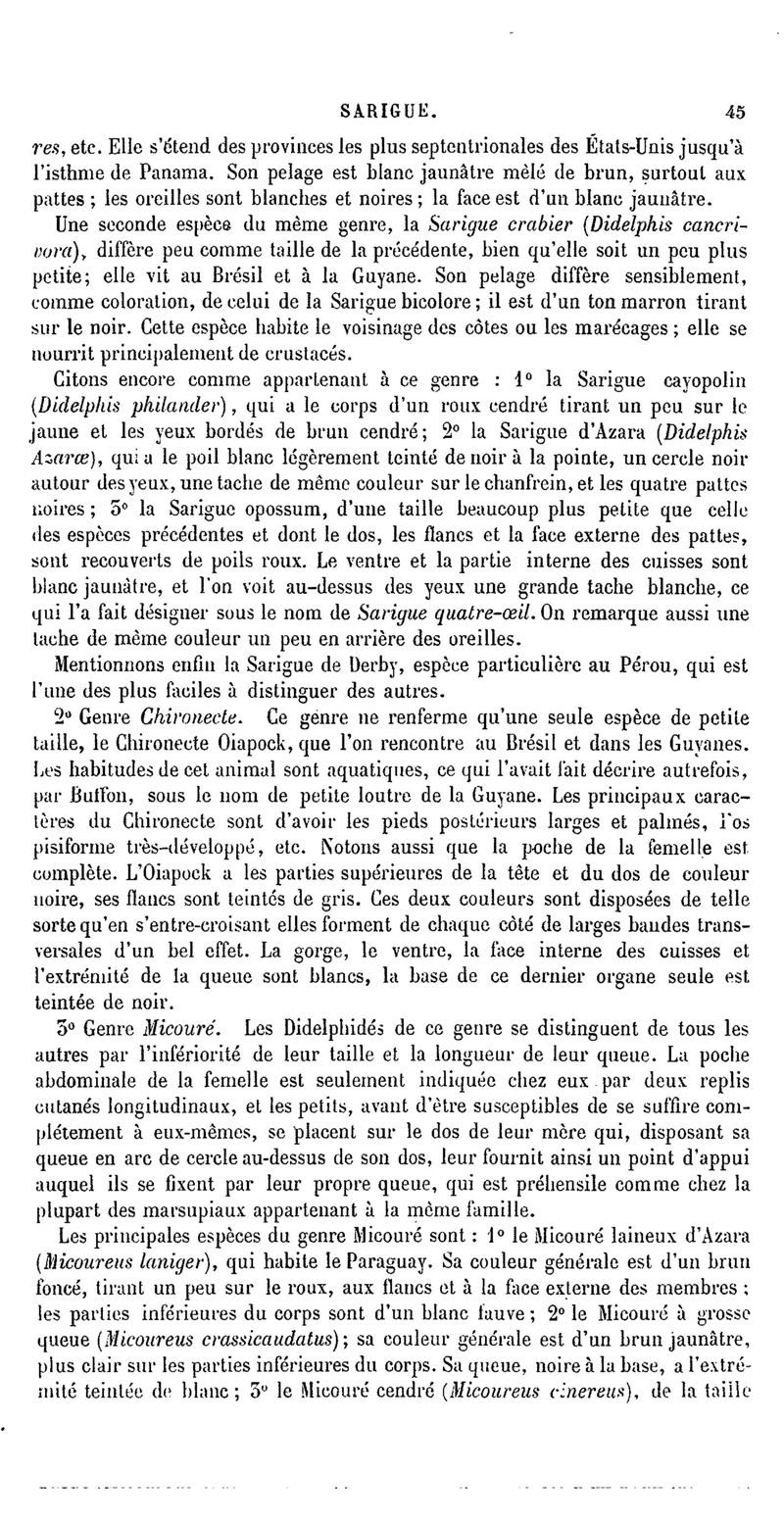 SARIGUE. 45

res, etc. Elle s'étend des provinces les plus septentrionales des États-Unis jusqu'à l'isthme de Panama. Son pelage est blanc jaunâtre mêlé de brun, surtout aux pattes ; les oreilles sont blanches et noires ; la face est d'un blanc jaunâtre.

Une seconde espèce du même genre, la Sarigue crabier (Didelphis cancrivora), diffère peu comme taille de la précédente, bien qu'elle soit un peu plus petite; elle vit au Brésil et à la Guyane. Son pelage diffère sensiblement, comme coloration, de celui de la Sarigue bicolore ; il est d'un ton marron tirant sur le noir. Cette espèce habite le voisinage des côtes ou les marécages ; elle se nourrit principalement de crustacés.

Citons encore comme appartenant à ce genre : 1° la Sarigue cayopolin (Didelphis philander), qui a le corps d'un roux cendré tirant un peu sur le jaune et les yeux bordés de brun cendré; 2° la Sarigue d'Azara (Didelphis Azaræ), qui a le poil blanc légèrement teinté de noir à la pointe, un cercle noir autour des yeux, une tache de même couleur sur le chanfrein, et les quatre pattes noires ; 3° la Sarigue opossum, d'une taille beaucoup plus petite que celle des espèces précédentes et dont le dos, les flancs et la face externe des pattes, sont recouverts de poils roux. Le ventre et la partie interne des cuisses sont blanc jaunâtre, et l'on voit au-dessus des yeux une grande tache blanche, ce qui l'a fait désigner sous le nom de Sarigue quatre-œil. On remarque aussi une tache de même couleur un peu en arrière des oreilles.

Mentionnons enfin la Sarigue de Derby, espèce particulière au Pérou, qui est l'une des plus faciles à distinguer des autres.

2° Genre Chironecte. Ce genre ne renferme qu'une seule espèce de petite taille, le Chironecte Oiapock, que l'on rencontre au Brésil et dans les Guyanes. Les habitudes de cet animal sont aquatiques, ce qui l'avait fait décrire autrefois, par Buffon, sous le nom de petite loutre de la Guyane. Les principaux caractères du Chironecte sont d'avoir les pieds postérieurs larges et palmés, l'os pisiforme très-développé, etc. Notons aussi que la poche de la femelle est complète. L'Oiapock a les parties supérieures de la tête et du dos de couleur noire, ses flancs sont teintés de gris. Ces deux couleurs sont disposées de telle sorte qu'en s'entre-croisant elles forment de chaque côté de larges bandes transversales d'un bel effet. La gorge, le ventre, la face interne des cuisses et l'extrémité de la queue sont blancs, la base de ce dernier organe seule est teintée de noir.

3° Genre Micouré. Les Didelphidés de ce genre se distinguent de tous les autres par l'infériorité de leur taille et la longueur de leur queue. La poche abdominale de la femelle est seulement indiquée chez eux par deux replis cutanés longitudinaux, et les petits, avant d'être susceptibles de se suffire complétement à eux-mêmes, se placent sur le dos de leur mère qui, disposant sa queue en arc de cercle au-dessus de son dos, leur fournit ainsi un point d'appui auquel ils se fixent par leur propre queue, qui est préhensile comme chez la plupart des marsupiaux appartenant à la même famille.

Les principales espèces du genre Micouré sont : 1° le Micouré laineux d'Azara (Micoureus laniger), qui habite le Paraguay. Sa couleur générale est d'un brun foncé, tirant un peu sur le roux, aux flancs et à la face externe des membres ; les parties inférieures du corps sont d'un blanc fauve ; 2° le Micouré à grosse queue (Micoureus crassicaudatus) ; sa couleur générale est d'un brun jaunâtre, plus clair sur les parties inférieures du corps. Sa queue, noire à la base, a l'extrémité teintée de blanc ; 3° le Micouré cendré (Micoureus cinereus), de la taille